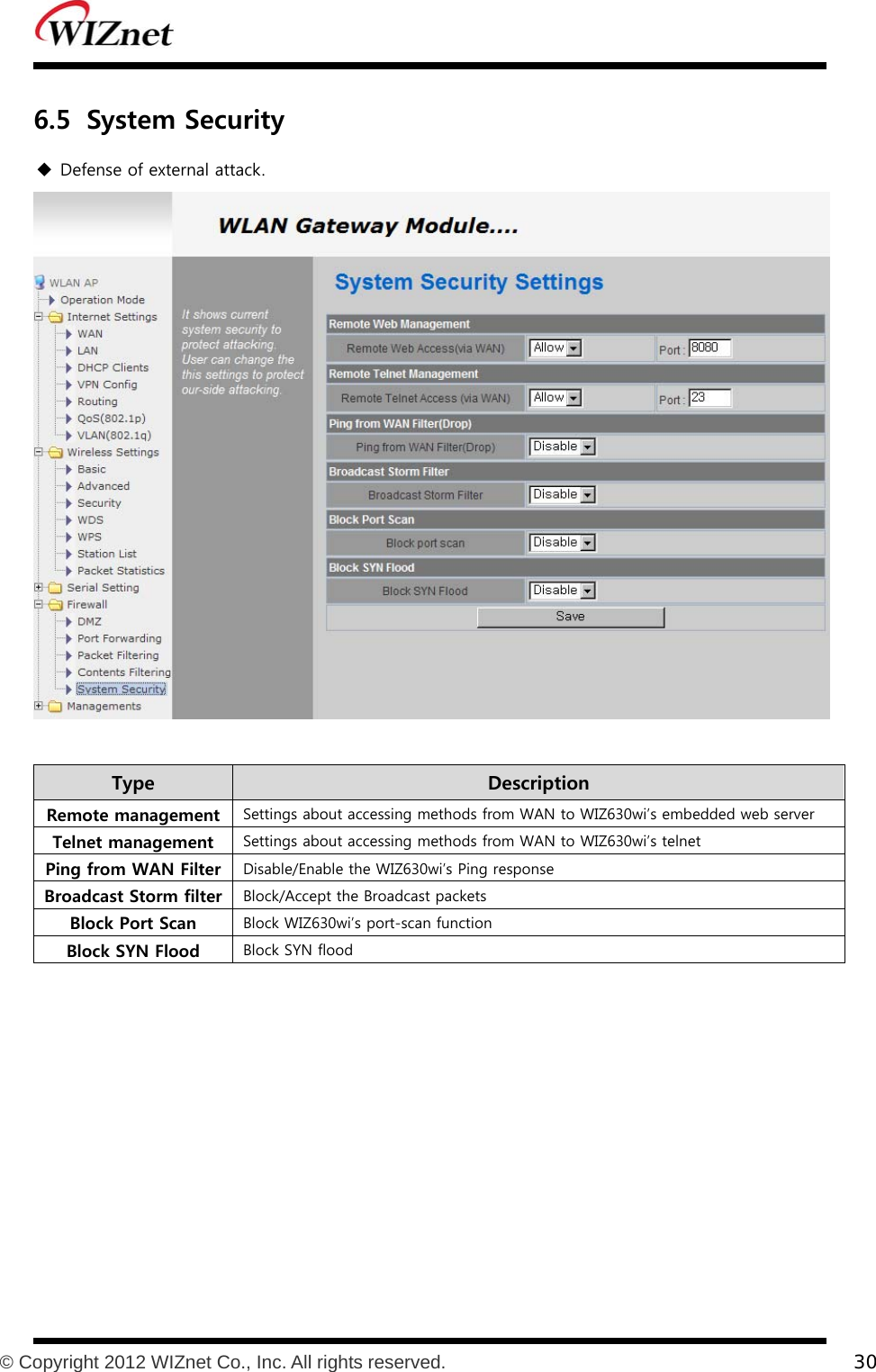 WIZnet

6.5 System Security

◆ Defense of external attack.

WLAN Gateway Module....

WLAN AP
Operation Mode
Internet Settings
WAN
LAN
DHCP Clients
VPN Config
Routing
QoS(802.1p)
VLAN(802.1q)
Wireless Settings
Basic
Advanced
Security
WDS
WPS
Station List
Packet Statistics
Serial Setting
Firewall
DMZ
Port Forwarding
Packet Filtering
Contents Filtering
System Security
Managements

It shows current system security to protect attacking. User can change the this settings to protect our-side attacking.

System Security Settings

Remote Web Management
Remote Web Access(via WAN) Allow Port : 8080
Remote Telnet Management
Remote Telnet Access (via WAN) Allow Port : 23
Ping from WAN Filter(Drop)
Ping from WAN Filter(Drop) Disable
Broadcast Storm Filter
Broadcast Storm Filter Disable
Block Port Scan
Block port scan Disable
Block SYN Flood
Block SYN Flood Disable
Save

| Type | Description |
|---|---|
| Remote management | Settings about accessing methods from WAN to WIZ630wi's embedded web server |
| Telnet management | Settings about accessing methods from WAN to WIZ630wi's telnet |
| Ping from WAN Filter | Disable/Enable the WIZ630wi's Ping response |
| Broadcast Storm filter | Block/Accept the Broadcast packets |
| Block Port Scan | Block WIZ630wi's port-scan function |
| Block SYN Flood | Block SYN flood |

© Copyright 2012 WIZnet Co., Inc. All rights reserved. 30